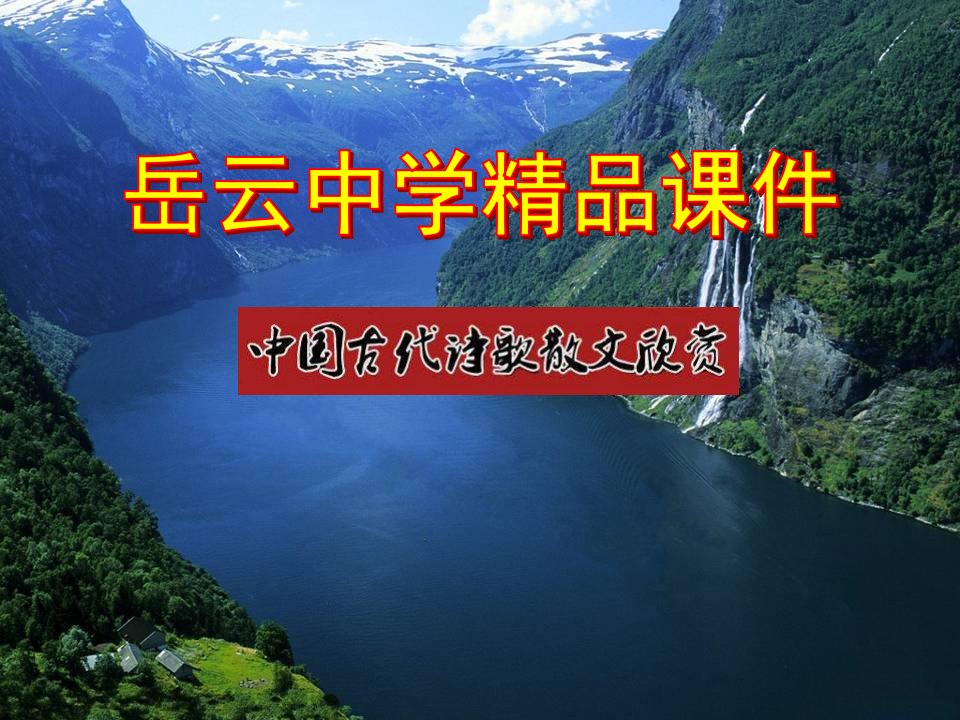 岳云中学精品课件

中国古代诗歌散文欣赏